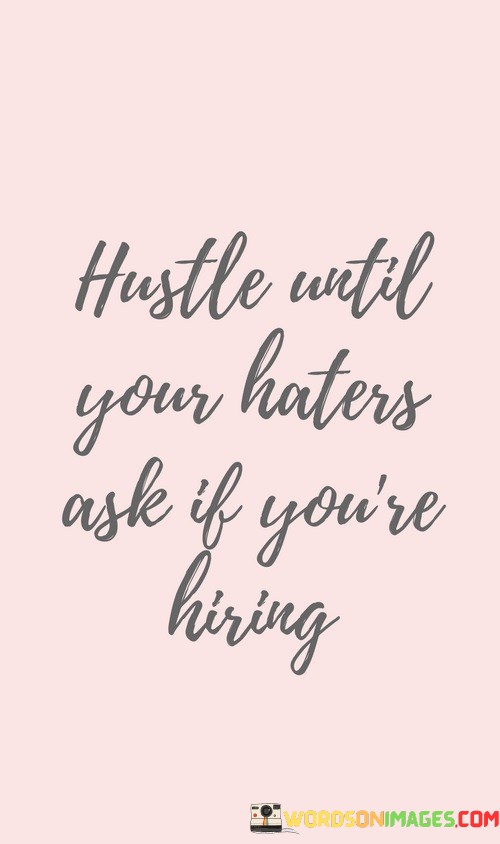 Hustle until your haters ask if you're hiring

WORDSONIMAGES.COM